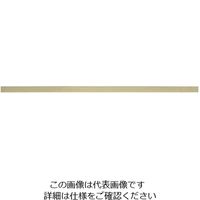 この画像は代表画像です
詳細は仕様をご確認ください